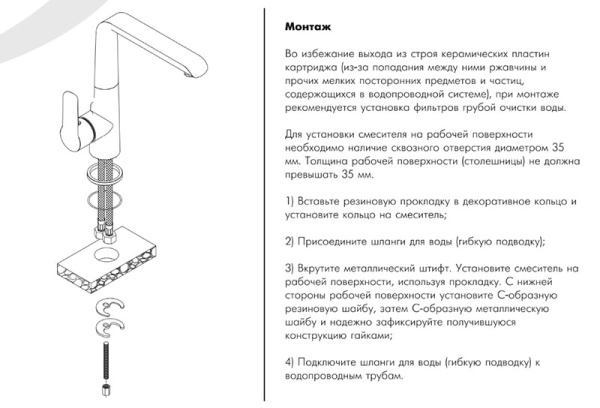 Монтаж

Во избежание выхода из строя керамических пластин картриджа (из-за попадания между ними ржавчины и прочих мелких посторонних предметов и частиц, содержащихся в водопроводной системе), при монтаже рекомендуется установка фильтров грубой очистки воды.

Для установки смесителя на рабочей поверхности необходимо наличие сквозного отверстия диаметром 35 мм. Толщина рабочей поверхности (столешницы) не должна превышать 35 мм.

1) Вставьте резиновую прокладку в декоративное кольцо и установите кольцо на смеситель;

2) Присоедините шланги для воды (гибкую подводку);

3) Вкрутите металлический штифт. Установите смеситель на рабочей поверхности, используя прокладку. С нижней стороны рабочей поверхности установите С-образную резиновую шайбу, затем С-образную металлическую шайбу и надежно зафиксируйте получившуюся конструкцию гайками;

4) Подключите шланги для воды (гибкую подводку) к водопроводным трубам.